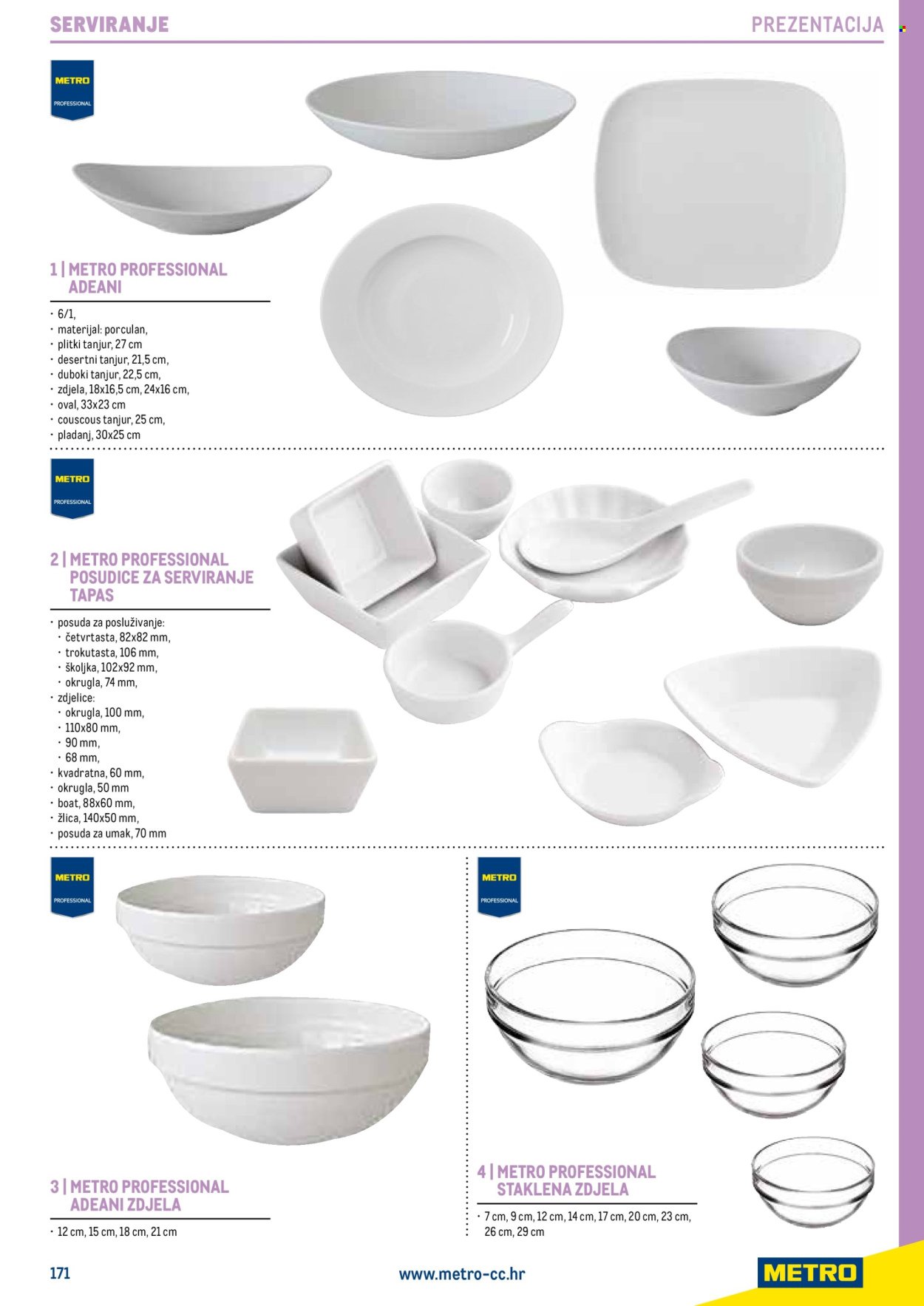 SERVIRANJE

PREZENTACIJA

METRO
PROFESSIONAL

1 | METRO PROFESSIONAL ADEANI

• 6/1,
• materijal: porculan,
• plitki tanjur, 27 cm
• desertni tanjur, 21,5 cm,
• duboki tanjur, 22,5 cm,
• zdjela, 18x16,5 cm, 24x16 cm,
• oval, 33x23 cm
• couscous tanjur, 25 cm,
• pladanj, 30x25 cm

METRO
PROFESSIONAL

2 | METRO PROFESSIONAL POSUDICE ZA SERVIRANJE TAPAS

• posuda za posluživanje:
• četvrtasta, 82x82 mm,
• trokutasta, 106 mm,
• školjka, 102x92 mm,
• okrugla, 74 mm,
• zdjelice:
• okrugla, 100 mm,
• 110x80 mm,
• 90 mm,
• 68 mm,
• kvadratna, 60 mm,
• okrugla, 50 mm
• boat, 88x60 mm,
• žlica, 140x50 mm,
• posuda za umak, 70 mm

METRO
PROFESSIONAL

3 | METRO PROFESSIONAL ADEANI ZDJELA

• 12 cm, 15 cm, 18 cm, 21 cm

METRO
PROFESSIONAL

4 | METRO PROFESSIONAL STAKLENA ZDJELA

• 7 cm, 9 cm, 12 cm, 14 cm, 17 cm, 20 cm, 23 cm, 26 cm, 29 cm

171

www.metro-cc.hr

METRO